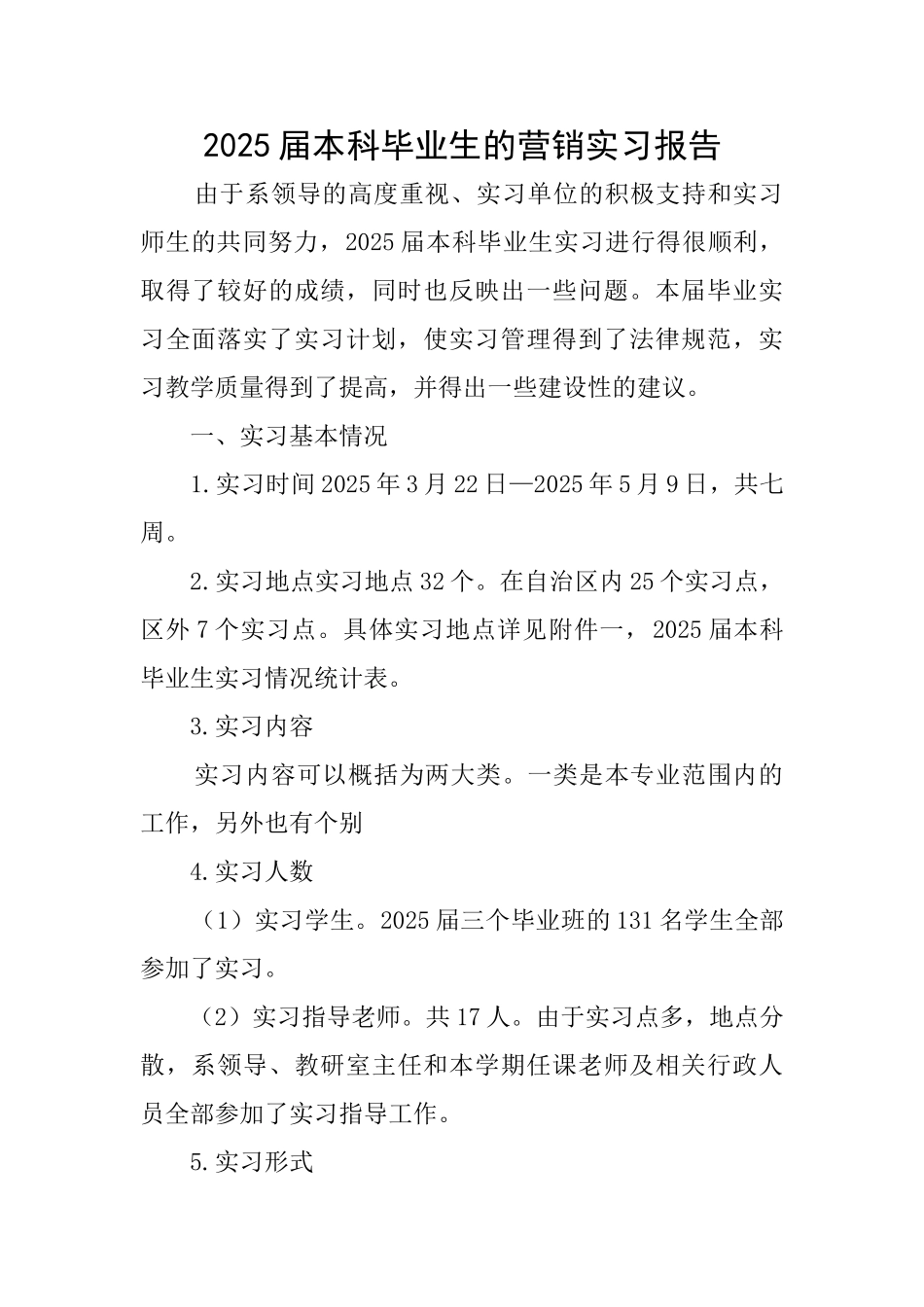 2025届本科毕业生的营销实习报告

由于系领导的高度重视、实习单位的积极支持和实习师生的共同努力，2025届本科毕业生实习进行得很顺利，取得了较好的成绩，同时也反映出一些问题。本届毕业实习全面落实了实习计划，使实习管理得到了法律规范，实习教学质量得到了提高，并得出一些建设性的建议。

一、实习基本情况

1.实习时间2025年3月22日—2025年5月9日，共七周。

2.实习地点实习地点32个。在自治区内25个实习点，区外7个实习点。具体实习地点详见附件一，2025届本科毕业生实习情况统计表。

3.实习内容

实习内容可以概括为两大类。一类是本专业范围内的工作，另外也有个别

4.实习人数

（1）实习学生。2025届三个毕业班的131名学生全部参加了实习。

（2）实习指导老师。共17人。由于实习点多，地点分散，系领导、教研室主任和本学期任课老师及相关行政人员全部参加了实习指导工作。

5.实习形式